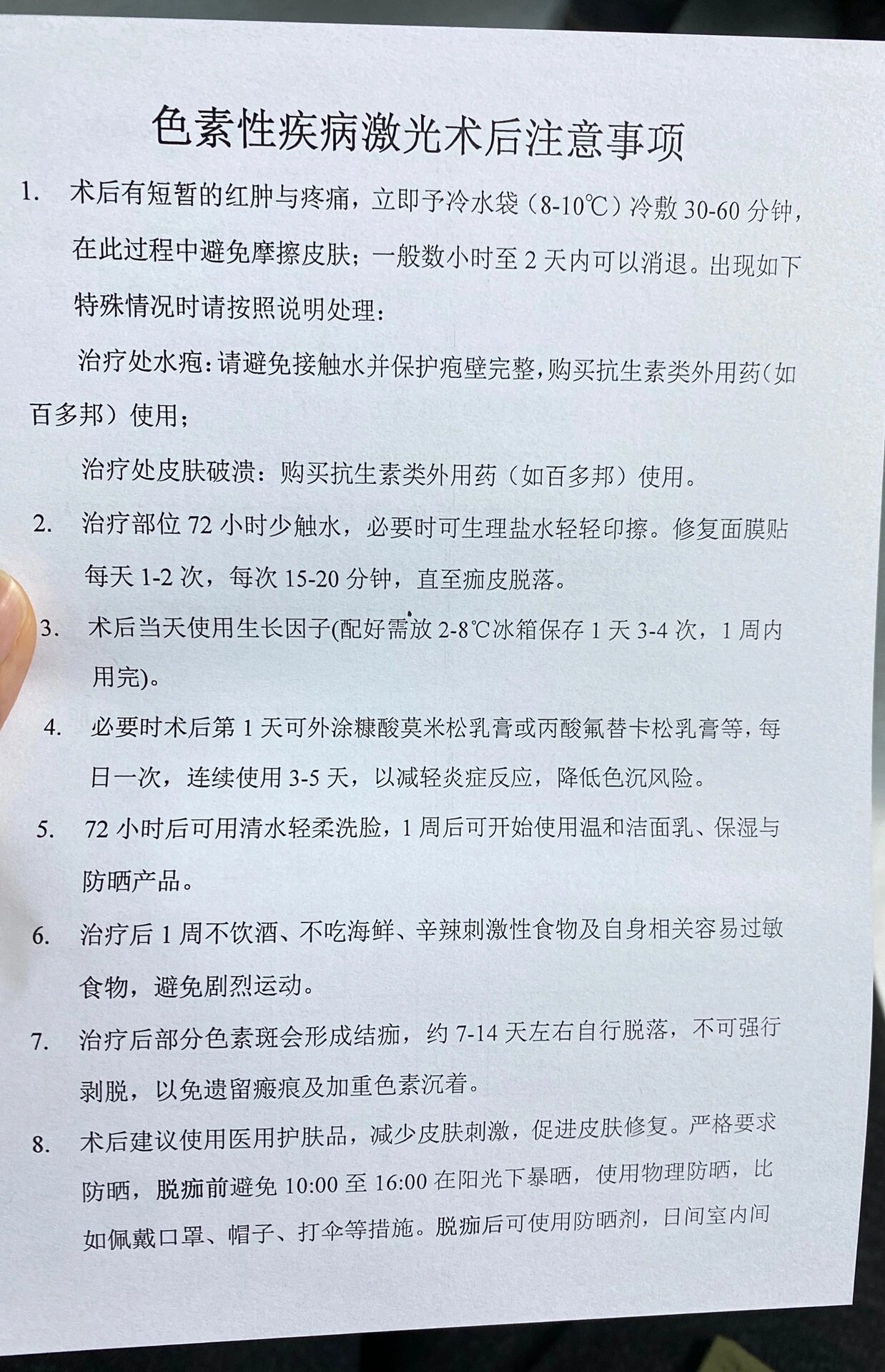 色素性疾病激光术后注意事项

1. 术后有短暂的红肿与疼痛，立即予冷水袋（8-10℃）冷敷 30-60 分钟，在此过程中避免摩擦皮肤；一般数小时至 2 天内可以消退。出现如下特殊情况时请按照说明处理：

治疗处水疱：请避免接触水并保护疱壁完整，购买抗生素类外用药（如百多邦）使用；

治疗处皮肤破溃：购买抗生素类外用药（如百多邦）使用。

2. 治疗部位 72 小时少触水，必要时可生理盐水轻轻印擦。修复面膜贴每天 1-2 次，每次 15-20 分钟，直至痂皮脱落。

3. 术后当天使用生长因子(配好需放 2-8℃冰箱保存 1 天 3-4 次，1 周内用完)。

4. 必要时术后第 1 天可外涂糠酸莫米松乳膏或丙酸氟替卡松乳膏等，每日一次，连续使用 3-5 天，以减轻炎症反应，降低色沉风险。

5. 72 小时后可用清水轻柔洗脸，1 周后可开始使用温和洁面乳、保湿与防晒产品。

6. 治疗后 1 周不饮酒、不吃海鲜、辛辣刺激性食物及自身相关容易过敏食物，避免剧烈运动。

7. 治疗后部分色素斑会形成结痂，约 7-14 天左右自行脱落，不可强行剥脱，以免遗留瘢痕及加重色素沉着。

8. 术后建议使用医用护肤品，减少皮肤刺激，促进皮肤修复。严格要求防晒，脱痂前避免 10:00 至 16:00 在阳光下暴晒，使用物理防晒，比如佩戴口罩、帽子、打伞等措施。脱痂后可使用防晒剂，日间室内间